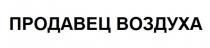 ПРОДАВЕЦ ВОЗДУХА